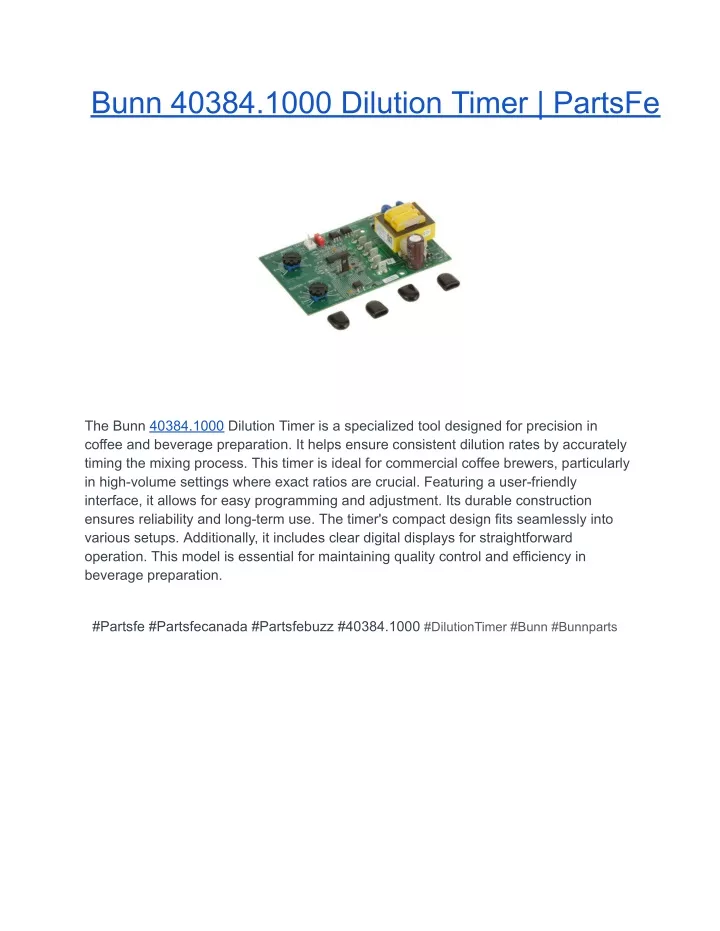 Bunn 40384.1000 Dilution Timer | PartsFe

The Bunn 40384.1000 Dilution Timer is a specialized tool designed for precision in coffee and beverage preparation. It helps ensure consistent dilution rates by accurately timing the mixing process. This timer is ideal for commercial coffee brewers, particularly in high-volume settings where exact ratios are crucial. Featuring a user-friendly interface, it allows for easy programming and adjustment. Its durable construction ensures reliability and long-term use. The timer's compact design fits seamlessly into various setups. Additionally, it includes clear digital displays for straightforward operation. This model is essential for maintaining quality control and efficiency in beverage preparation.

#Partsfe #Partsfecanada #Partsfebuzz #40384.1000 #DilutionTimer #Bunn #Bunnparts